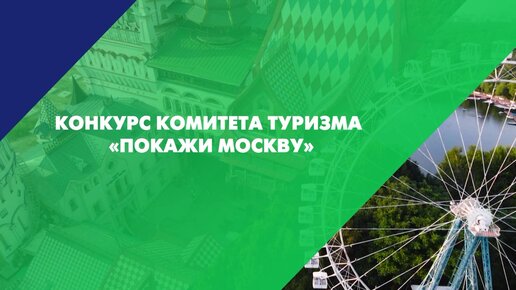 КОНКУРС КОМИТЕТА ТУРИЗМА
«ПОКАЖИ МОСКВУ»